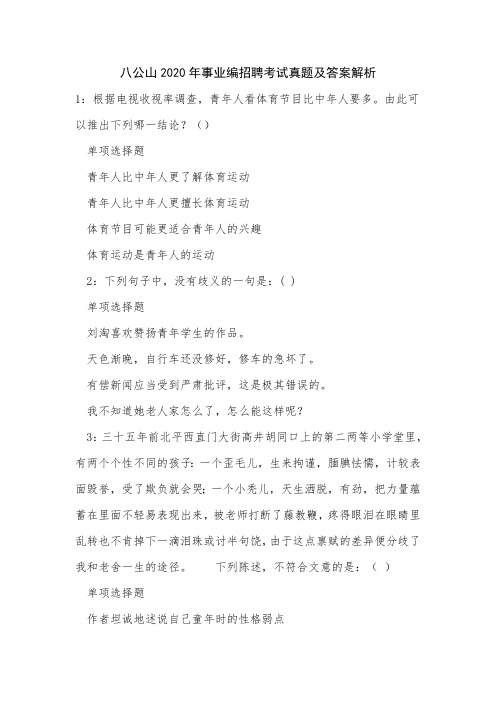 八公山2020年事业编招聘考试真题及答案解析

1：根据电视收视率调查，青年人看体育节目比中年人要多。由此可以推出下列哪一结论？（）

单项选择题

青年人比中年人更了解体育运动

青年人比中年人更擅长体育运动

体育节目可能更适合青年人的兴趣

体育运动是青年人的运动

2：下列句子中，没有歧义的一句是：( )

单项选择题

刘淘喜欢赞扬青年学生的作品。

天色渐晚，自行车还没修好，修车的急坏了。

有偿新闻应当受到严肃批评，这是极其错误的。

我不知道她老人家怎么了，怎么能这样呢？

3：三十五年前北平西直门大街高井胡同口上的第二两等小学堂里，有两个个性不同的孩子：一个歪毛儿，生来拘谨，腼腆怯懦，计较表面毁誉，受了欺负就会哭；一个小秃儿，天生洒脱，有劲，把力量蕴蓄在里面不轻易表现出来，被老师打断了藤教鞭，疼得眼泪在眼睛里乱转也不肯掉下一滴泪珠或讨半句饶，由于这点禀赋的差异便分歧了我和老舍一生的途径。　　下列陈述，不符合文意的是：（ ）

单项选择题

作者坦诚地述说自己童年时的性格弱点